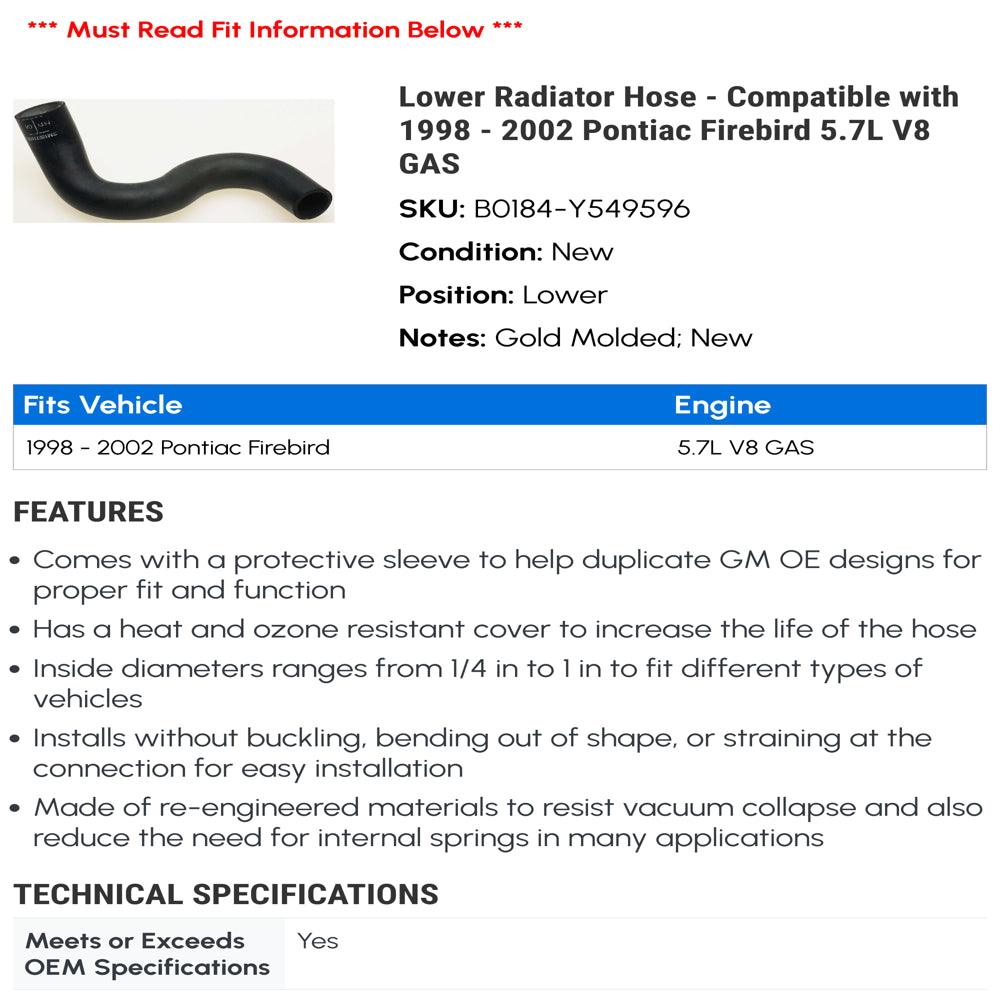 *** Must Read Fit Information Below ***

Lower Radiator Hose - Compatible with 1998 - 2002 Pontiac Firebird 5.7L V8 GAS

SKU: B0184-Y549596

Condition: New

Position: Lower

Notes: Gold Molded; New

| Fits Vehicle | Engine |
|---|---|
| 1998 - 2002 Pontiac Firebird | 5.7L V8 GAS |

FEATURES

• Comes with a protective sleeve to help duplicate GM OE designs for proper fit and function
• Has a heat and ozone resistant cover to increase the life of the hose
• Inside diameters ranges from 1/4 in to 1 in to fit different types of vehicles
• Installs without buckling, bending out of shape, or straining at the connection for easy installation
• Made of re-engineered materials to resist vacuum collapse and also reduce the need for internal springs in many applications

TECHNICAL SPECIFICATIONS

| Meets or Exceeds OEM Specifications | Yes |
|---|---|